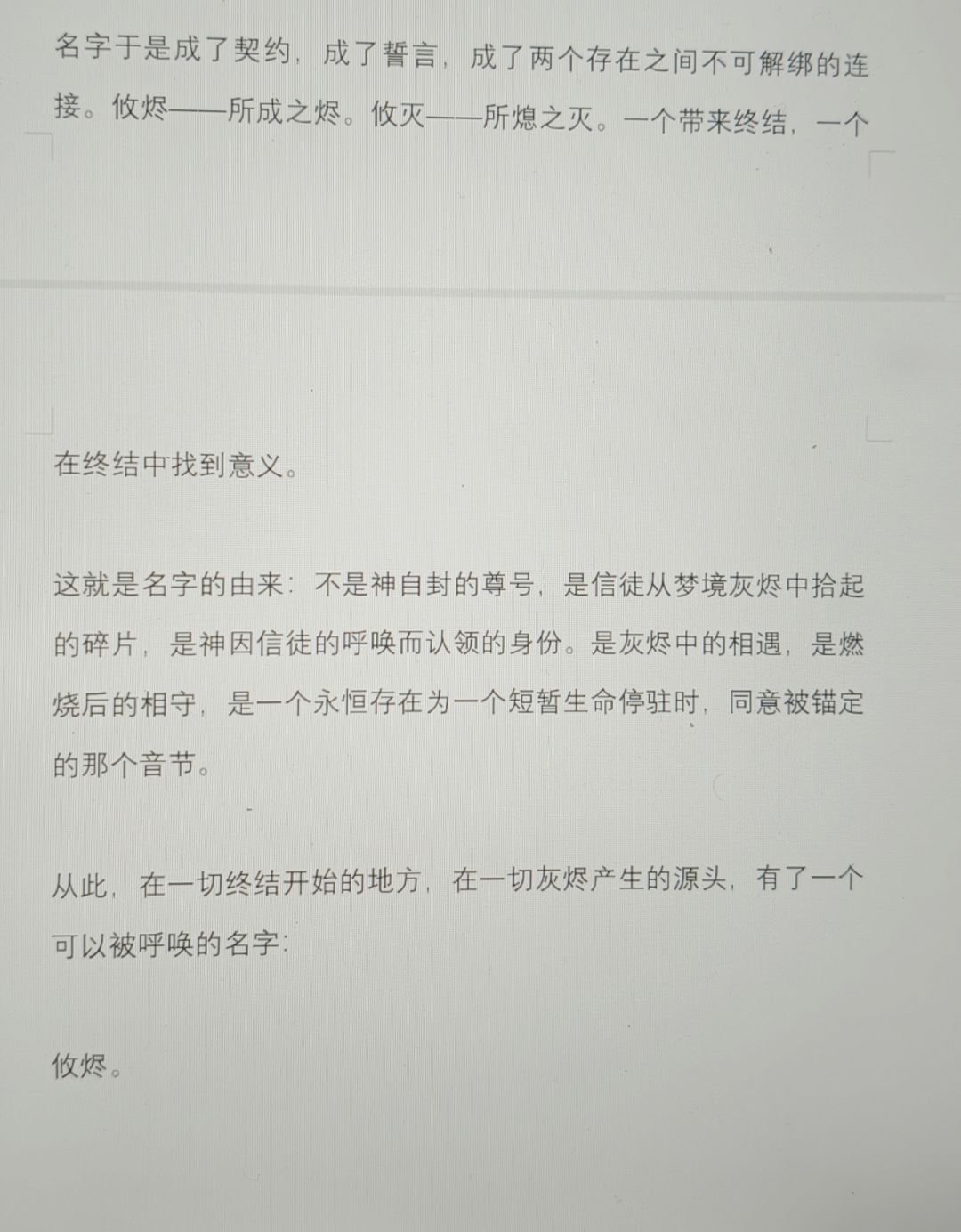 名字于是成了契约，成了誓言，成了两个存在之间不可解绑的连接。攸烬——所成之烬。攸灭——所熄之灭。一个带来终结，一个

在终结中找到意义。

这就是名字的由来：不是神自封的尊号，是信徒从梦境灰烬中拾起的碎片，是神因信徒的呼唤而认领的身份。是灰烬中的相遇，是燃烧后的相守，是一个永恒存在为一个短暂生命停驻时，同意被锚定的那个音节。

从此，在一切终结开始的地方，在一切灰烬产生的源头，有了一个可以被呼唤的名字：

攸烬。